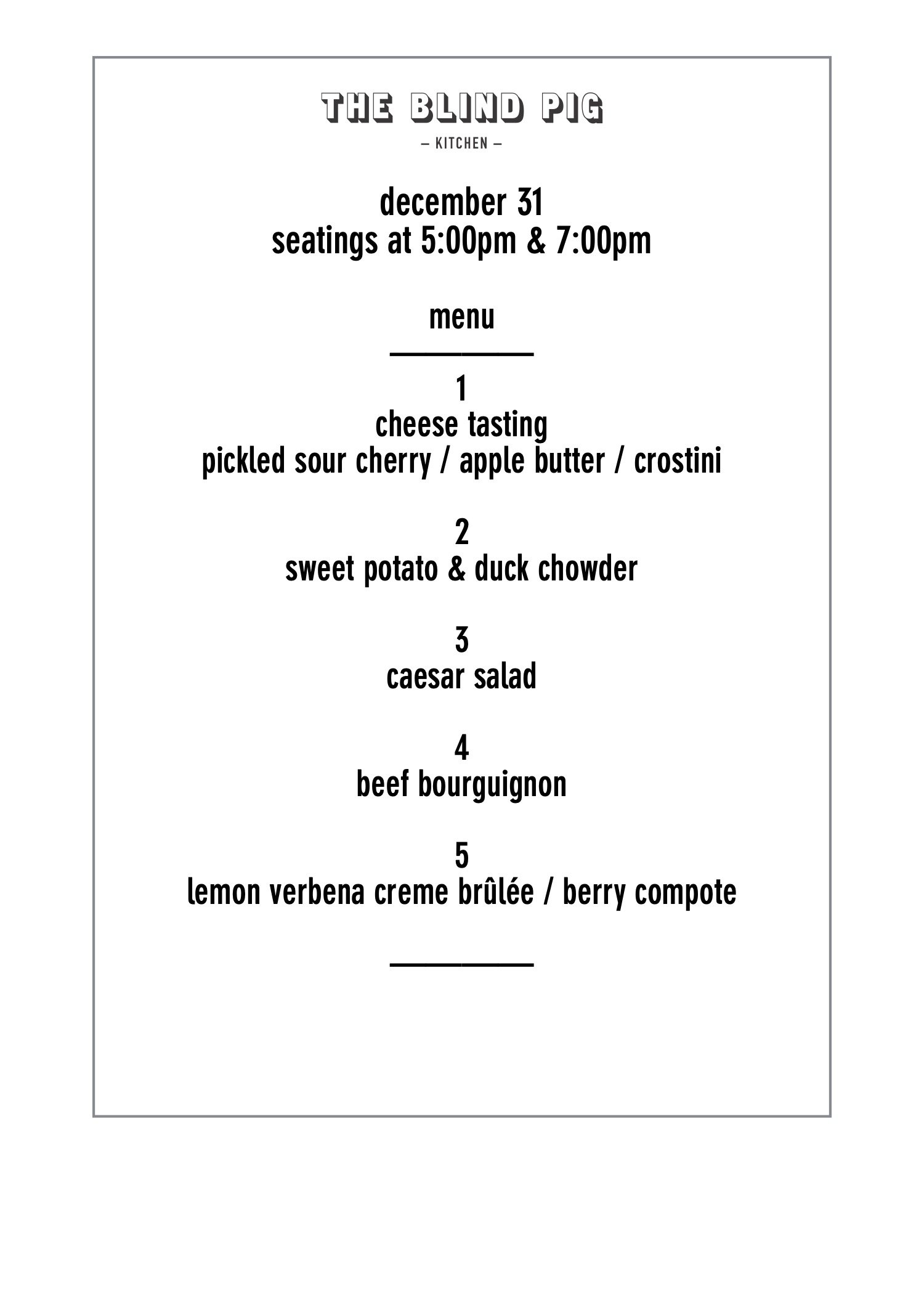 THE BLIND PIG

— KITCHEN —

december 31
seatings at 5:00pm & 7:00pm

menu

1
cheese tasting
pickled sour cherry / apple butter / crostini

2
sweet potato & duck chowder

3
caesar salad

4
beef bourguignon

5
lemon verbena creme brûlée / berry compote